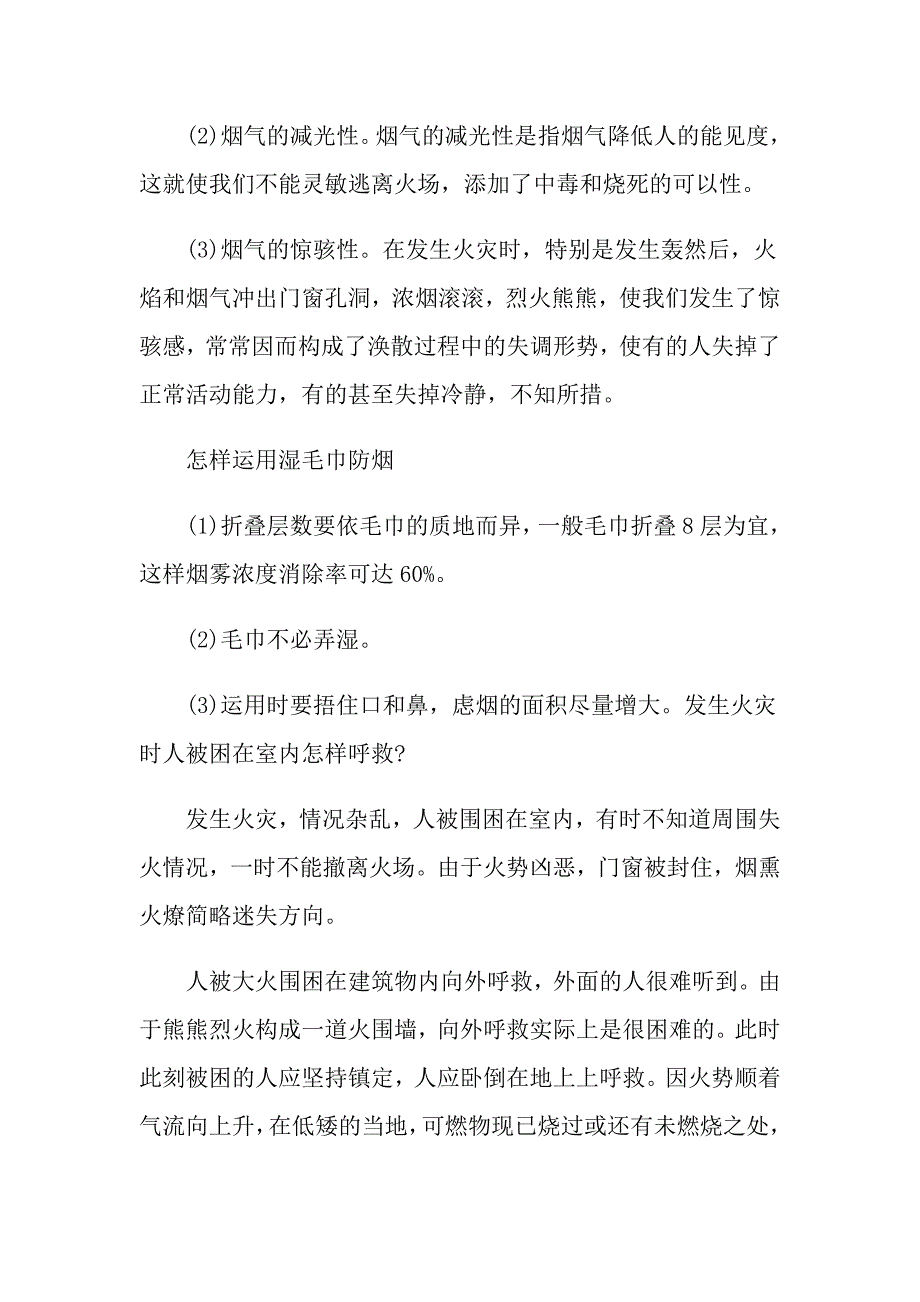 (2)烟气的减光性。烟气的减光性是指烟气降低人的能见度，这就使我们不能灵敏逃离火场，添加了中毒和烧死的可以性。

(3)烟气的惊骇性。在发生火灾时，特别是发生轰然后，火焰和烟气冲出门窗孔洞，浓烟滚滚，烈火熊熊，使我们发生了惊骇感，常常因而构成了涣散过程中的失调形势，使有的人失掉了正常活动能力，有的甚至失掉冷静，不知所措。

怎样运用湿毛巾防烟

(1)折叠层数要依毛巾的质地而异，一般毛巾折叠8层为宜，这样烟雾浓度消除率可达60%。

(2)毛巾不必弄湿。

(3)运用时要捂住口和鼻，虑烟的面积尽量增大。发生火灾时人被困在室内怎样呼救?

发生火灾，情况杂乱，人被围困在室内，有时不知道周围失火情况，一时不能撤离火场。由于火势凶恶，门窗被封住，烟熏火燎简略迷失方向。

人被大火围困在建筑物内向外呼救，外面的人很难听到。由于熊熊烈火构成一道火围墙，向外呼救实际上是很困难的。此时此刻被困的人应坚持镇定，人应卧倒在地上上呼救。因火势顺着气流向上升，在低矮的当地，可燃物现已烧过或还有未燃烧之处，